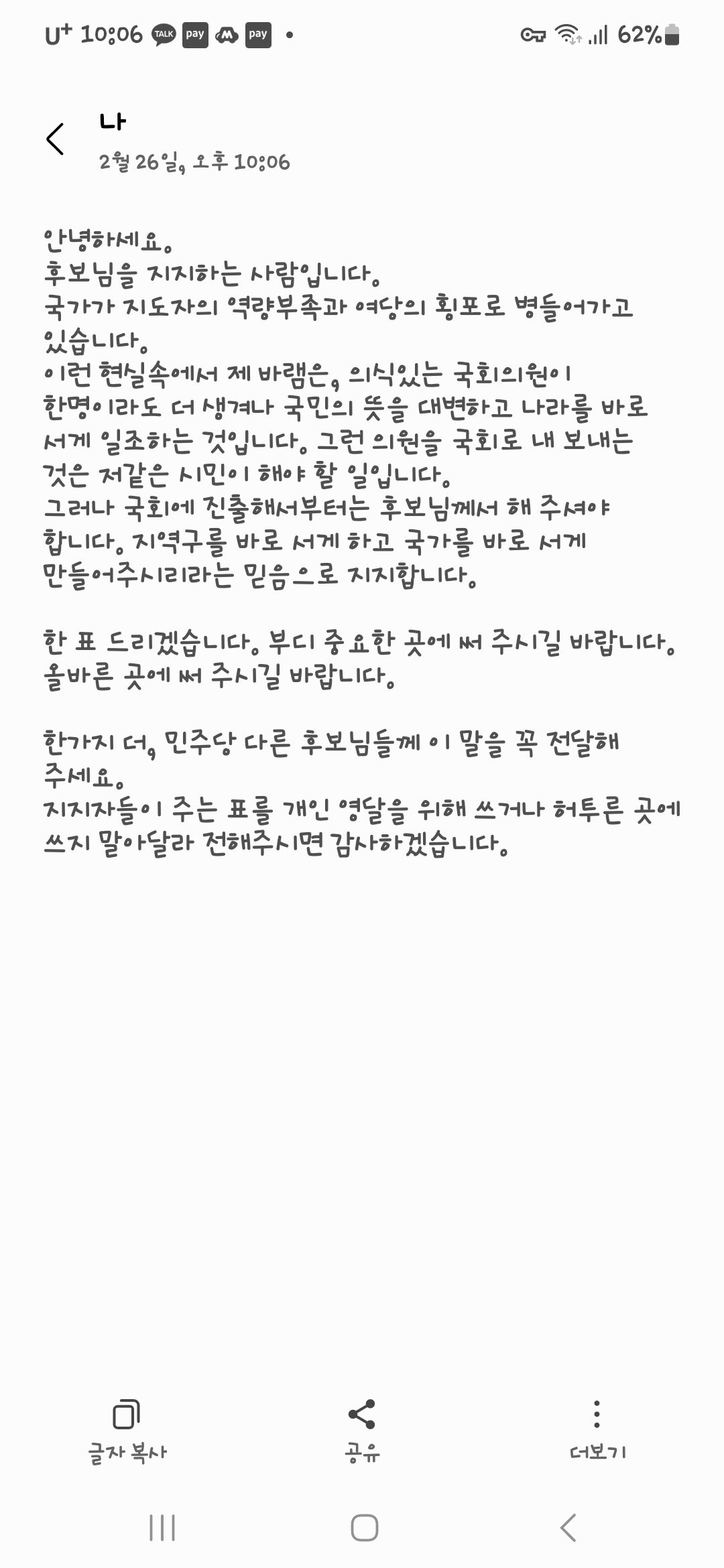 U⁺ 10:06 TALK pay pay • 62%

나
2월 26일, 오후 10:06

안녕하세요.
후보님을 지지하는 사람입니다.
국가가 지도자의 역량부족과 여당의 횡포로 병들어가고 있습니다.
이런 현실속에서 제 바램은, 의식있는 국회의원이 한명이라도 더 생겨나 국민의 뜻을 대변하고 나라를 바로 서게 일조하는 것입니다. 그런 의원을 국회로 내 보내는 것은 저같은 시민이 해야 할 일입니다.
그러나 국회에 진출해서부터는 후보님께서 해 주셔야 합니다. 지역구를 바로 서게 하고 국가를 바로 서게 만들어주시리라는 믿음으로 지지합니다.

한 표 드리겠습니다. 부디 중요한 곳에 써 주시길 바랍니다. 올바른 곳에 써 주시길 바랍니다.

한가지 더, 민주당 다른 후보님들께 이 말을 꼭 전달해 주세요.
지지자들이 주는 표를 개인 영달을 위해 쓰거나 허투른 곳에 쓰지 말아달라 전해주시면 감사하겠습니다.

글자 복사
공유
더보기